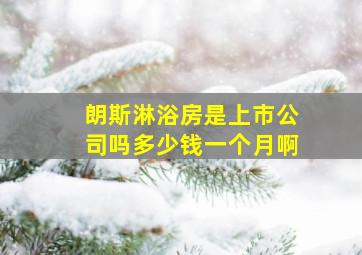 朗斯淋浴房是上市公司吗多少钱一个月啊